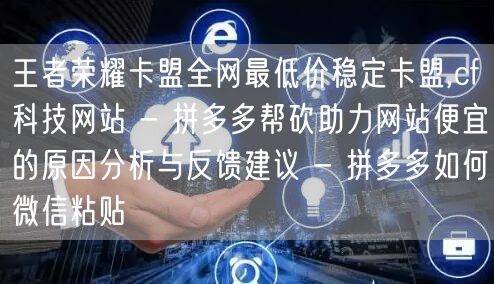 王者荣耀卡盟全网最低价稳定卡盟,cf科技网站 - 拼多多帮砍助力网站便宜的原因分析与反馈建议 - 拼多多如何微信粘贴